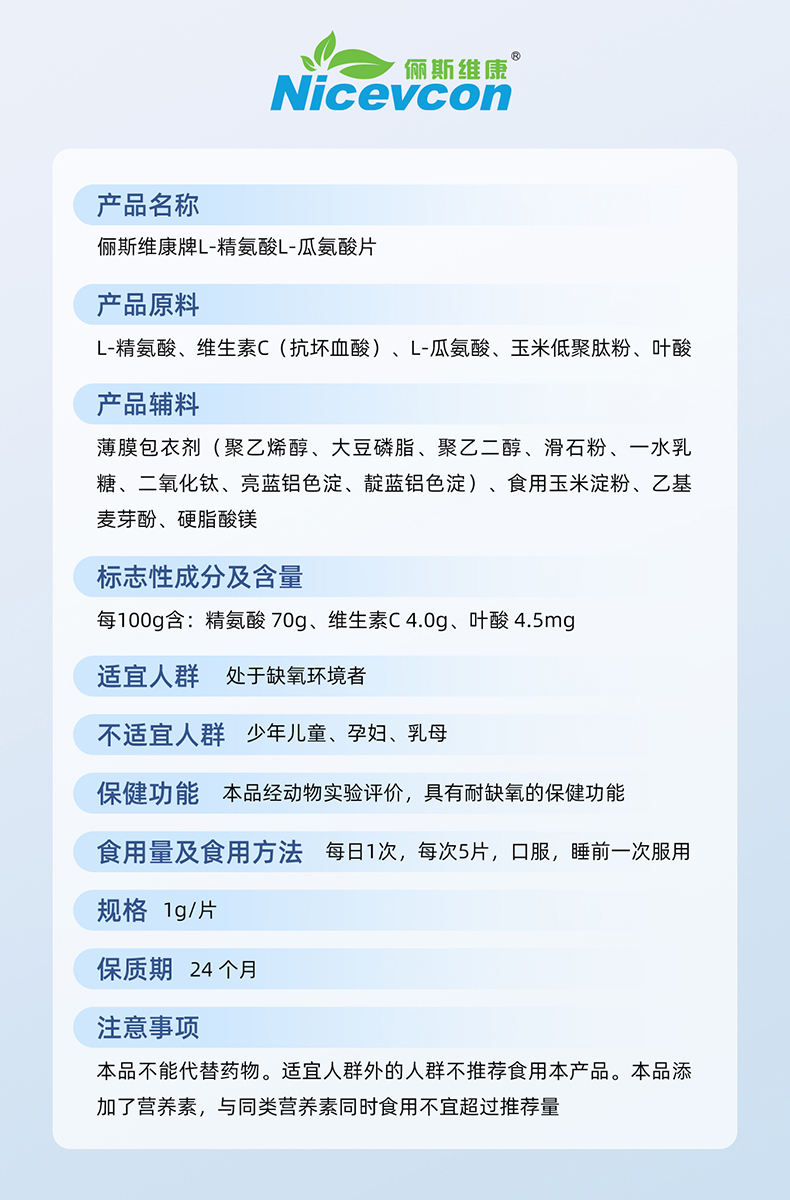 俪斯维康®
Nicevcon

产品名称
俪斯维康牌L-精氨酸L-瓜氨酸片

产品原料
L-精氨酸、维生素C（抗坏血酸）、L-瓜氨酸、玉米低聚肽粉、叶酸

产品辅料
薄膜包衣剂（聚乙烯醇、大豆磷脂、聚乙二醇、滑石粉、一水乳糖、二氧化钛、亮蓝铝色淀、靛蓝铝色淀）、食用玉米淀粉、乙基麦芽酚、硬脂酸镁

标志性成分及含量
每100g含：精氨酸 70g、维生素C 4.0g、叶酸 4.5mg

适宜人群 处于缺氧环境者

不适宜人群 少年儿童、孕妇、乳母

保健功能 本品经动物实验评价，具有耐缺氧的保健功能

食用量及食用方法 每日1次，每次5片，口服，睡前一次服用

规格 1g/片

保质期 24 个月

注意事项
本品不能代替药物。适宜人群外的人群不推荐食用本产品。本品添加了营养素，与同类营养素同时食用不宜超过推荐量